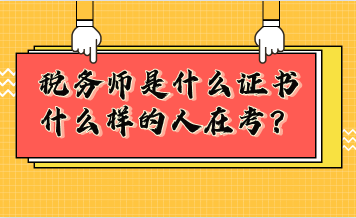 税务师是什么证书
什么样的人在考？